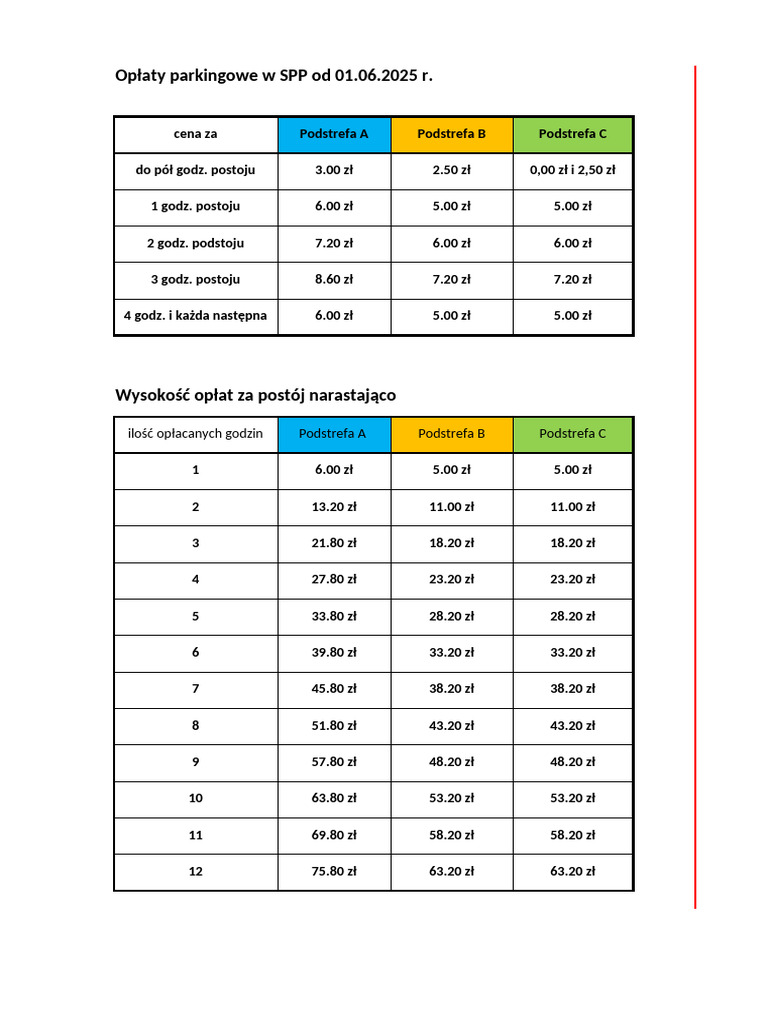 Opłaty parkingowe w SPP od 01.06.2025 r.

| cena za | Podstrefa A | Podstrefa B | Podstrefa C |
|---|---|---|---|
| do pół godz. postoju | 3.00 zł | 2.50 zł | 0,00 zł i 2,50 zł |
| 1 godz. postoju | 6.00 zł | 5.00 zł | 5.00 zł |
| 2 godz. podstoju | 7.20 zł | 6.00 zł | 6.00 zł |
| 3 godz. postoju | 8.60 zł | 7.20 zł | 7.20 zł |
| 4 godz. i każda następna | 6.00 zł | 5.00 zł | 5.00 zł |

Wysokość opłat za postój narastająco

| ilość opłacanych godzin | Podstrefa A | Podstrefa B | Podstrefa C |
|---|---|---|---|
| 1 | 6.00 zł | 5.00 zł | 5.00 zł |
| 2 | 13.20 zł | 11.00 zł | 11.00 zł |
| 3 | 21.80 zł | 18.20 zł | 18.20 zł |
| 4 | 27.80 zł | 23.20 zł | 23.20 zł |
| 5 | 33.80 zł | 28.20 zł | 28.20 zł |
| 6 | 39.80 zł | 33.20 zł | 33.20 zł |
| 7 | 45.80 zł | 38.20 zł | 38.20 zł |
| 8 | 51.80 zł | 43.20 zł | 43.20 zł |
| 9 | 57.80 zł | 48.20 zł | 48.20 zł |
| 10 | 63.80 zł | 53.20 zł | 53.20 zł |
| 11 | 69.80 zł | 58.20 zł | 58.20 zł |
| 12 | 75.80 zł | 63.20 zł | 63.20 zł |